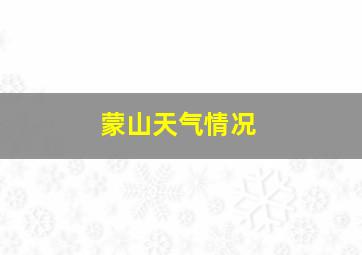 蒙山天气情况